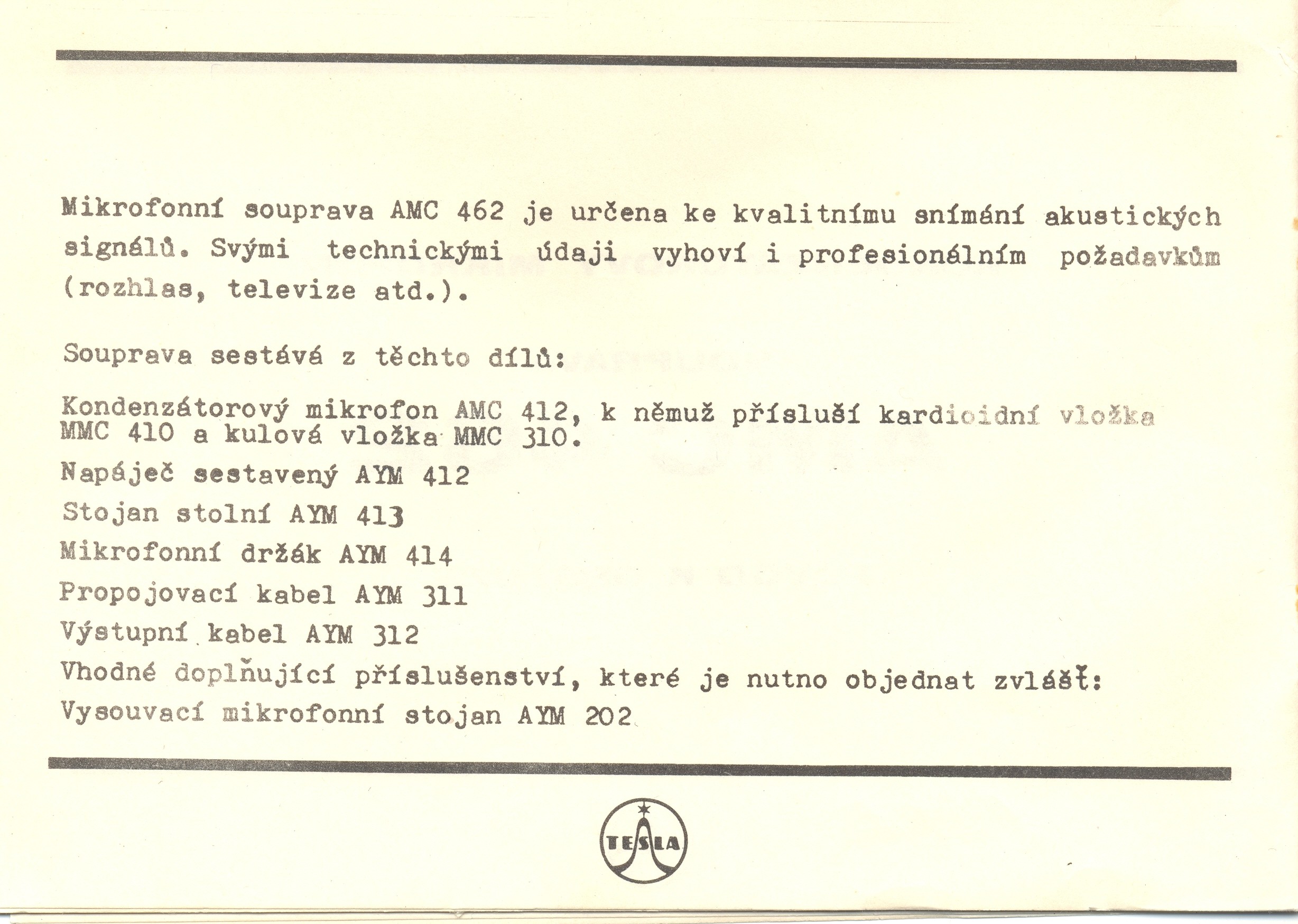 Mikrofonní souprava AMC 462 je určena ke kvalitnímu snímání akustických signálů. Svými technickými údaji vyhoví i profesionálním požadavkům (rozhlas, televize atd.).

Souprava sestává z těchto dílů:

Kondenzátorový mikrofon AMC 412, k němuž přísluší kardioidní vložka MMC 410 a kulová vložka MMC 310.

Napáječ sestavený AYM 412

Stojan stolní AYM 413

Mikrofonní držák AYM 414

Propojovací kabel AYM 311

Výstupní kabel AYM 312

Vhodné doplňující příslušenství, které je nutno objednat zvlášť:

Vysouvací mikrofonní stojan AYM 202

TESLA